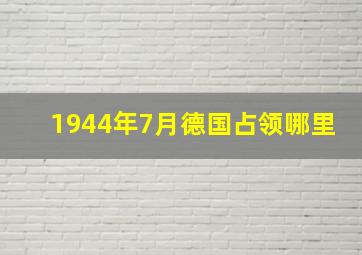 1944年7月德国占领哪里